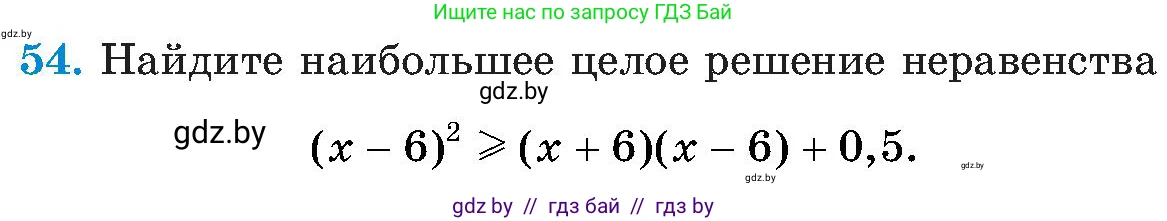 Ищите нас по запросу ГДЗ Бай

gdz.by

54. Найдите наибольшее целое решение неравенства

gdz.by

gdz.by $(x-6)^2 \geqslant (x+6)(x-6)+0,5.$

gdz.by

gdz.by

gdz by // гдз бай // гдз by